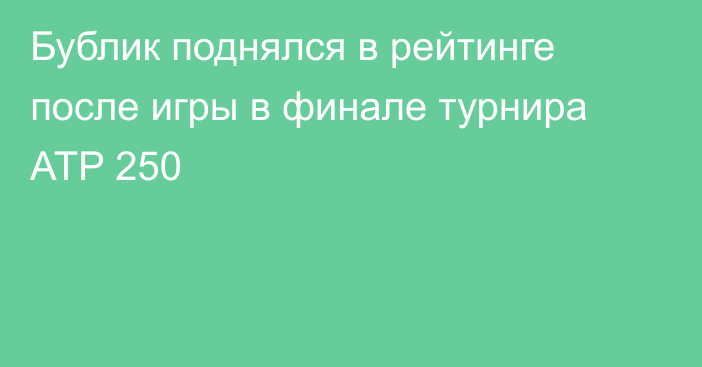 Бублик поднялся в рейтинге после игры в финале турнира ATP 250